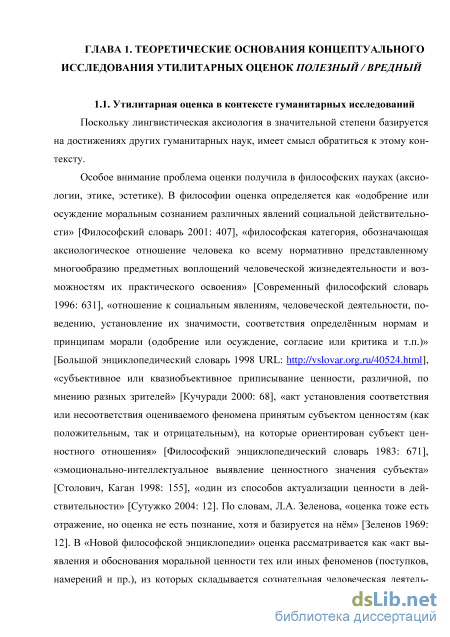 ГЛАВА 1. ТЕОРЕТИЧЕСКИЕ ОСНОВАНИЯ КОНЦЕПТУАЛЬНОГО ИССЛЕДОВАНИЯ УТИЛИТАРНЫХ ОЦЕНОК ПОЛЕЗНЫЙ / ВРЕДНЫЙ

1.1. Утилитарная оценка в контексте гуманитарных исследований

Поскольку лингвистическая аксиология в значительной степени базируется на достижениях других гуманитарных наук, имеет смысл обратиться к этому контексту.

Особое внимание проблема оценки получила в философских науках (аксиологии, этике, эстетике). В философии оценка определяется как «одобрение или осуждение моральным сознанием различных явлений социальной действительности» [Философский словарь 2001: 407], «философская категория, обозначающая аксиологическое отношение человека ко всему нормативно представленному многообразию предметных воплощений человеческой жизнедеятельности и возможностям их практического освоения» [Современный философский словарь 1996: 631], «отношение к социальным явлениям, человеческой деятельности, поведению, установление их значимости, соответствия определённым нормам и принципам морали (одобрение или осуждение, согласие или критика и т.п.)» [Большой энциклопедический словарь 1998 URL: http://vslovar.org.ru/40524.html], «субъективное или квазиобъективное приписывание ценности, различной, по мнению разных зрителей» [Кучуради 2000: 68], «акт установления соответствия или несоответствия оцениваемого феномена принятым субъектом ценностям (как положительным, так и отрицательным), на которые ориентирован субъект ценностного отношения» [Философский энциклопедический словарь 1983: 671], «эмоционально-интеллектуальное выявление ценностного значения субъекта» [Столович, Каган 1998: 155], «один из способов актуализации ценности в действительности» [Сутужко 2004: 12]. По словам, Л.А. Зеленова, «оценка тоже есть отражение, но оценка не есть познание, хотя и базируется на нём» [Зеленов 1969: 12]. В «Новой философской энциклопедии» оценка рассматривается как «акт выявления и обоснования моральной ценности тех или иных феноменов (поступков, намерений и пр.), из которых складывается сознательная человеческая деятель-

dsLib.net
библиотека диссертаций